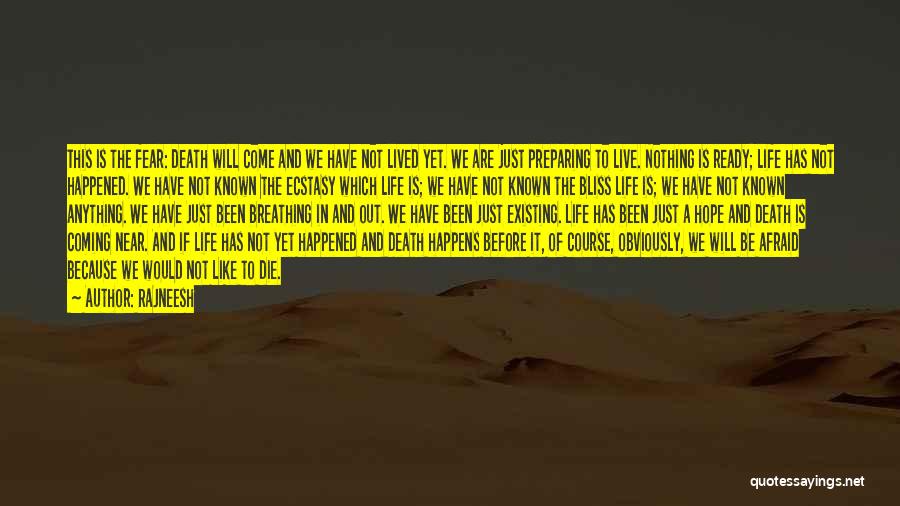 THIS IS THE FEAR: DEATH WILL COME AND WE HAVE NOT LIVED YET. WE ARE JUST PREPARING TO LIVE. NOTHING IS READY; LIFE HAS NOT HAPPENED. WE HAVE NOT KNOWN THE ECSTASY WHICH LIFE IS; WE HAVE NOT KNOWN THE BLISS LIFE IS; WE HAVE NOT KNOWN ANYTHING. WE HAVE JUST BEEN BREATHING IN AND OUT. WE HAVE BEEN JUST EXISTING. LIFE HAS BEEN JUST A HOPE AND DEATH IS COMING NEAR. AND IF LIFE HAS NOT YET HAPPENED AND DEATH HAPPENS BEFORE IT, OF COURSE, OBVIOUSLY, WE WILL BE AFRAID BECAUSE WE WOULD NOT LIKE TO DIE.
— AUTHOR: RAJNEESH

quotessayings.net